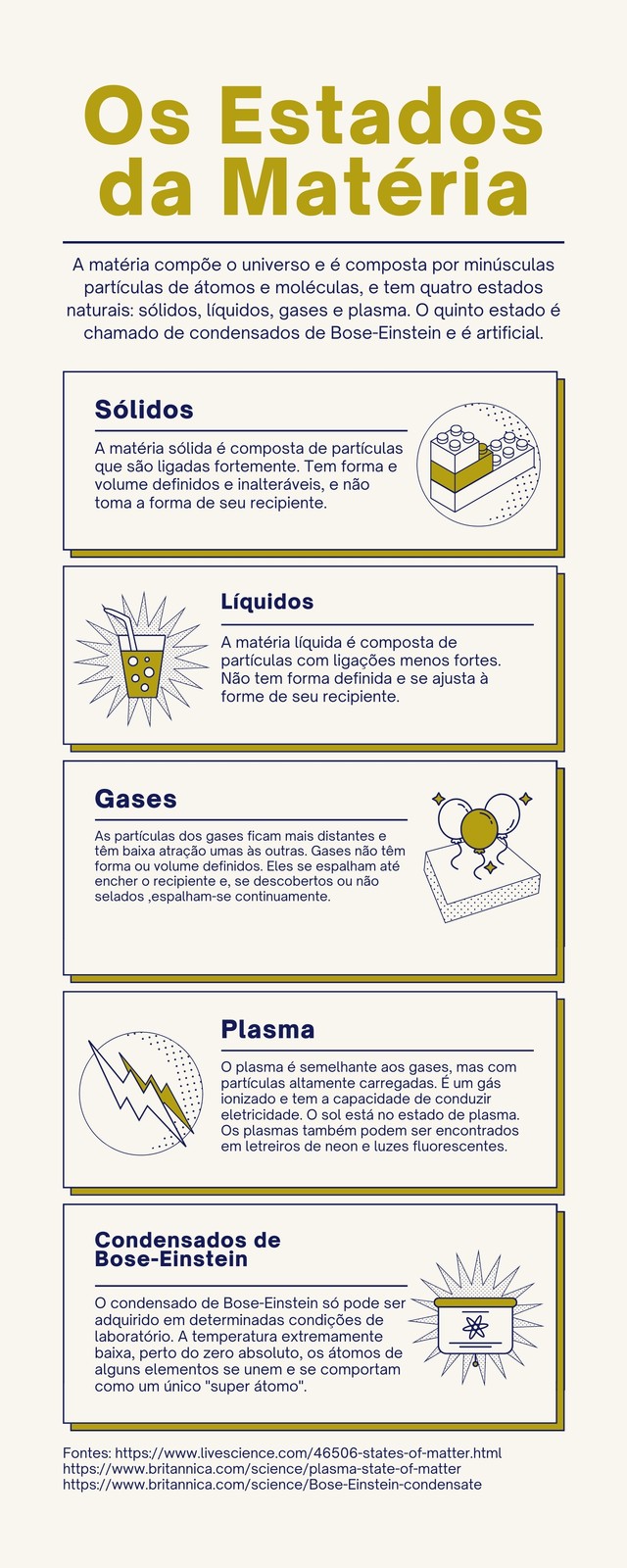 Os Estados da Matéria

A matéria compõe o universo e é composta por minúsculas partículas de átomos e moléculas, e tem quatro estados naturais: sólidos, líquidos, gases e plasma. O quinto estado é chamado de condensados de Bose-Einstein e é artificial.

Sólidos

A matéria sólida é composta de partículas que são ligadas fortemente. Tem forma e volume definidos e inalteráveis, e não toma a forma de seu recipiente.

Líquidos

A matéria líquida é composta de partículas com ligações menos fortes. Não tem forma definida e se ajusta à forme de seu recipiente.

Gases

As partículas dos gases ficam mais distantes e têm baixa atração umas às outras. Gases não têm forma ou volume definidos. Eles se espalham até encher o recipiente e, se descobertos ou não selados ,espalham-se continuamente.

Plasma

O plasma é semelhante aos gases, mas com partículas altamente carregadas. É um gás ionizado e tem a capacidade de conduzir eletricidade. O sol está no estado de plasma. Os plasmas também podem ser encontrados em letreiros de neon e luzes fluorescentes.

Condensados de Bose-Einstein

O condensado de Bose-Einstein só pode ser adquirido em determinadas condições de laboratório. A temperatura extremamente baixa, perto do zero absoluto, os átomos de alguns elementos se unem e se comportam como um único "super átomo".

Fontes: https://www.livescience.com/46506-states-of-matter.html
https://www.britannica.com/science/plasma-state-of-matter
https://www.britannica.com/science/Bose-Einstein-condensate